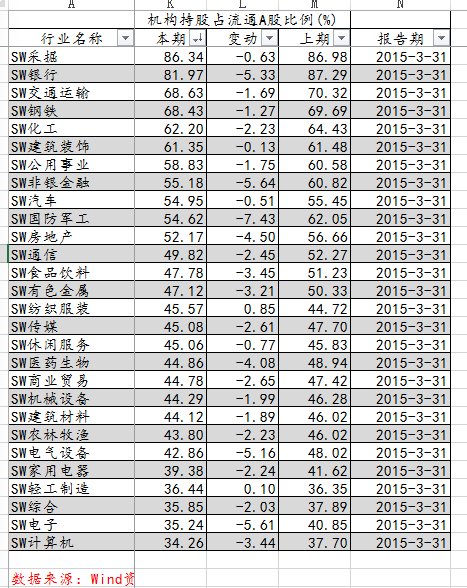 | A | K | L | M | N |
|---|---|---|---|---|
| | 机构持股占流通A股比例(%) | | | |
| 行业名称 | 本期 | 变动 | 上期 | 报告期 |
| SW采掘 | 86.34 | -0.63 | 86.98 | 2015-3-31 |
| SW银行 | 81.97 | -5.33 | 87.29 | 2015-3-31 |
| SW交通运输 | 68.63 | -1.69 | 70.32 | 2015-3-31 |
| SW钢铁 | 68.43 | -1.27 | 69.69 | 2015-3-31 |
| SW化工 | 62.20 | -2.23 | 64.43 | 2015-3-31 |
| SW建筑装饰 | 61.35 | -0.13 | 61.48 | 2015-3-31 |
| SW公用事业 | 58.83 | -1.75 | 60.58 | 2015-3-31 |
| SW非银金融 | 55.18 | -5.64 | 60.82 | 2015-3-31 |
| SW汽车 | 54.95 | -0.51 | 55.45 | 2015-3-31 |
| SW国防军工 | 54.62 | -7.43 | 62.05 | 2015-3-31 |
| SW房地产 | 52.17 | -4.50 | 56.66 | 2015-3-31 |
| SW通信 | 49.82 | -2.45 | 52.27 | 2015-3-31 |
| SW食品饮料 | 47.78 | -3.45 | 51.23 | 2015-3-31 |
| SW有色金属 | 47.12 | -3.21 | 50.33 | 2015-3-31 |
| SW纺织服装 | 45.57 | 0.85 | 44.72 | 2015-3-31 |
| SW传媒 | 45.08 | -2.61 | 47.70 | 2015-3-31 |
| SW休闲服务 | 45.06 | -0.77 | 45.83 | 2015-3-31 |
| SW医药生物 | 44.86 | -4.08 | 48.94 | 2015-3-31 |
| SW商业贸易 | 44.78 | -2.65 | 47.42 | 2015-3-31 |
| SW机械设备 | 44.29 | -1.99 | 46.28 | 2015-3-31 |
| SW建筑材料 | 44.12 | -1.89 | 46.02 | 2015-3-31 |
| SW农林牧渔 | 43.80 | -2.23 | 46.02 | 2015-3-31 |
| SW电气设备 | 42.86 | -5.16 | 48.02 | 2015-3-31 |
| SW家用电器 | 39.38 | -2.24 | 41.62 | 2015-3-31 |
| SW轻工制造 | 36.44 | 0.10 | 36.35 | 2015-3-31 |
| SW综合 | 35.85 | -2.03 | 37.89 | 2015-3-31 |
| SW电子 | 35.24 | -5.61 | 40.85 | 2015-3-31 |
| SW计算机 | 34.26 | -3.44 | 37.70 | 2015-3-31 |

数据来源：Wind资